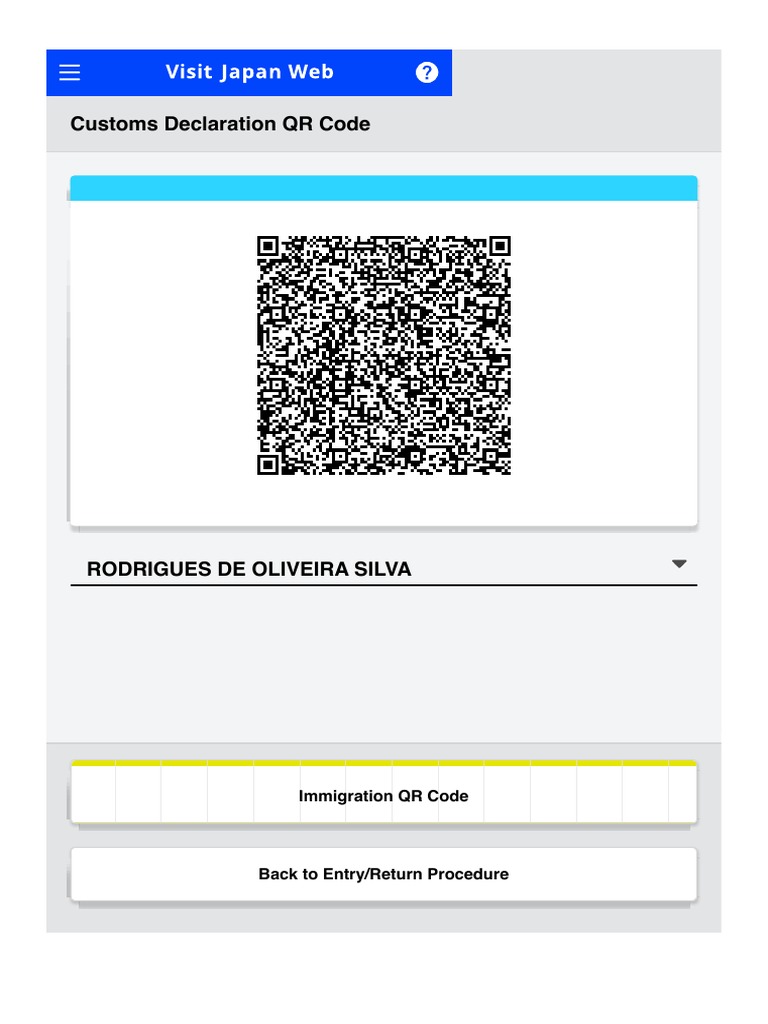 Visit Japan Web

Customs Declaration QR Code

RODRIGUES DE OLIVEIRA SILVA

Immigration QR Code

Back to Entry/Return Procedure